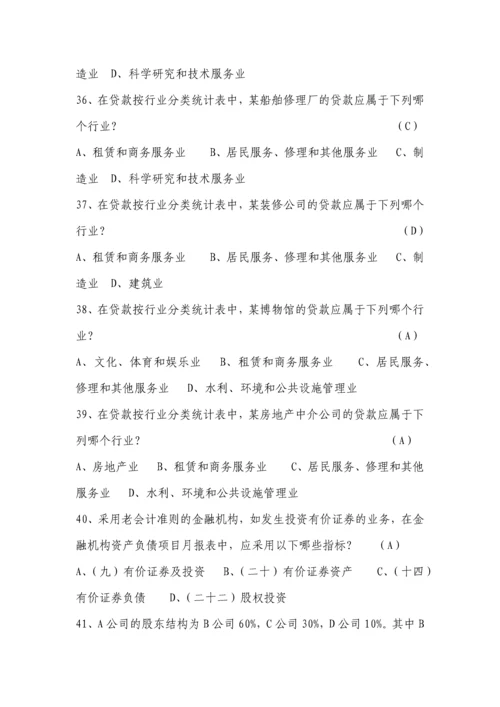 造业　D、科学研究和技术服务业

36、在贷款按行业分类统计表中，某船舶修理厂的贷款应属于下列哪个行业？　（C）

A、租赁和商务服务业　B、居民服务、修理和其他服务业　C、制造业　D、科学研究和技术服务业

37、在贷款按行业分类统计表中，某装修公司的贷款应属于下列哪个行业？　（D）

A、租赁和商务服务业　B、居民服务、修理和其他服务业　C、制造业　D、建筑业

38、在贷款按行业分类统计表中，某博物馆的贷款应属于下列哪个行业？　（A）

A、文化、体育和娱乐业　B、租赁和商务服务业　C、居民服务、修理和其他服务业　D、水利、环境和公共设施管理业

39、在贷款按行业分类统计表中，某房地产中介公司的贷款应属于下列哪个行业？　（A）

A、房地产业　B、租赁和商务服务业　C、居民服务、修理和其他服务业　D、水利、环境和公共设施管理业

40、采用老会计准则的金融机构，如发生投资有价证券的业务，在金融机构资产负债项目月报表中，应采用以下哪些指标？　（A）

A、（九）有价证券及投资　B、（二十）有价证券资产　C、（十四）有价证券负债　D、（二十二）股权投资

41、A公司的股东结构为B公司60%，C公司30%，D公司10%。其中B